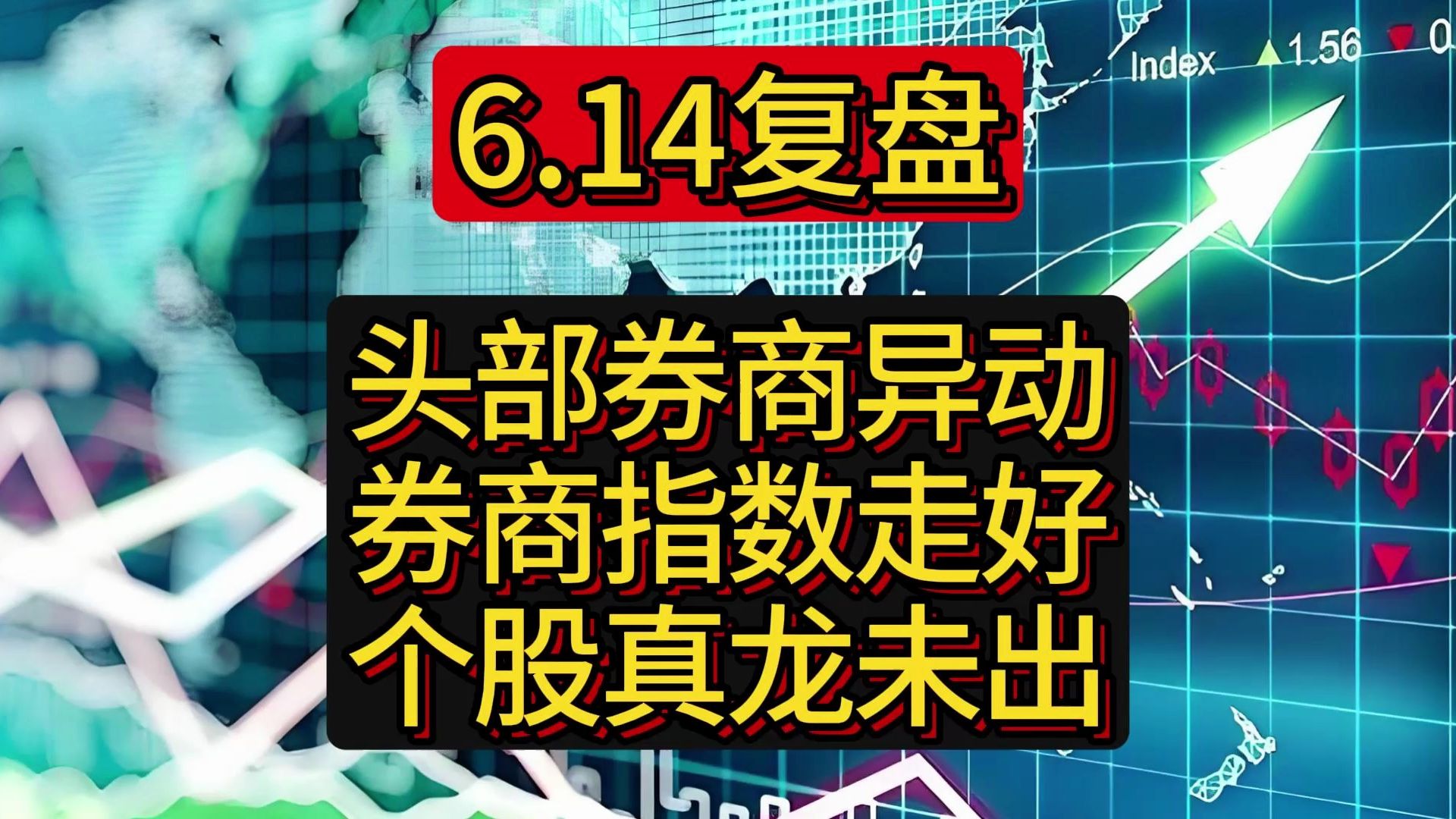 Index 1.56 0

6.14复盘

头部券商异动
券商指数走好
个股真龙未出